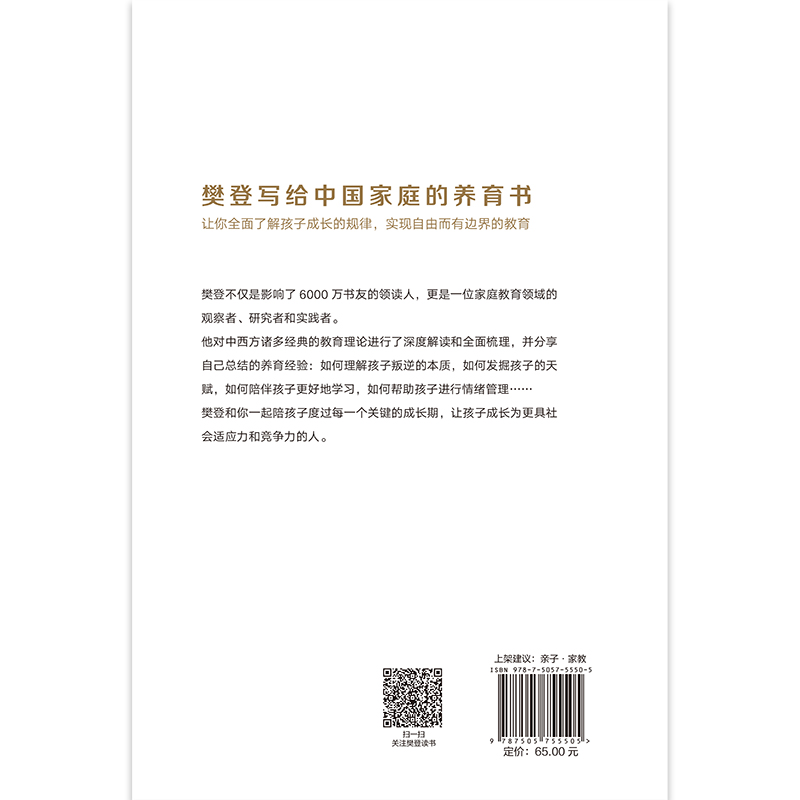 樊登写给中国家庭的养育书

让你全面了解孩子成长的规律，实现自由而有边界的教育

樊登不仅是影响了 6000 万书友的领读人，更是一位家庭教育领域的观察者、研究者和实践者。
他对中西方诸多经典的教育理论进行了深度解读和全面梳理，并分享自己总结的养育经验：如何理解孩子叛逆的本质，如何发掘孩子的天赋，如何陪伴孩子更好地学习，如何帮助孩子进行情绪管理……
樊登和你一起陪孩子度过每一个关键的成长期，让孩子成长为更具社会适应力和竞争力的人。

扫一扫
关注樊登读书

上架建议：亲子 · 家教
ISBN 978-7-5057-5550-5
9 787505 755505 >
定价：65.00 元